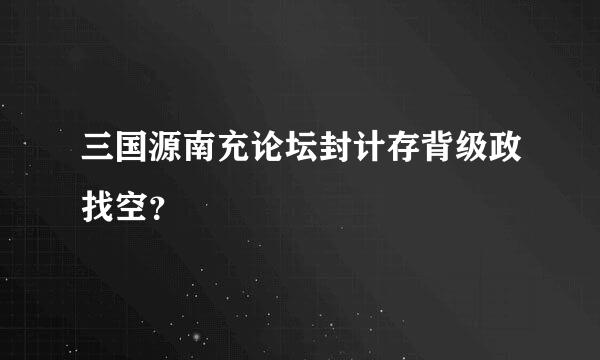 三国源南充论坛封计存背级政找空？